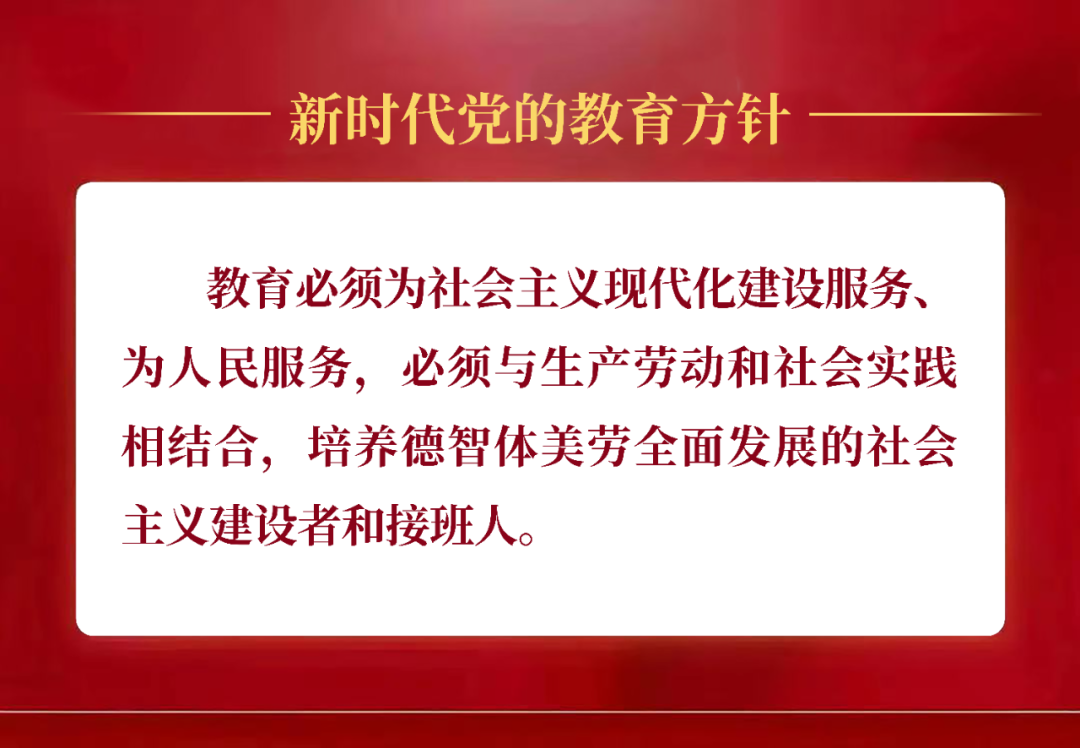 新时代党的教育方针

教育必须为社会主义现代化建设服务、为人民服务，必须与生产劳动和社会实践相结合，培养德智体美劳全面发展的社会主义建设者和接班人。